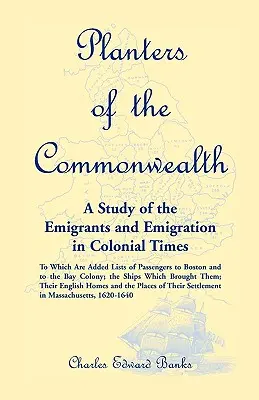 Planters of the Commonwealth

A Study of the Emigrants and Emigration in Colonial Times

To Which Are Added Lists of Passengers to Boston and to the Bay Colony; the Ships Which Brought Them; Their English Homes and the Places of Their Settlement in Massachusetts, 1620-1640

Charles Edward Banks